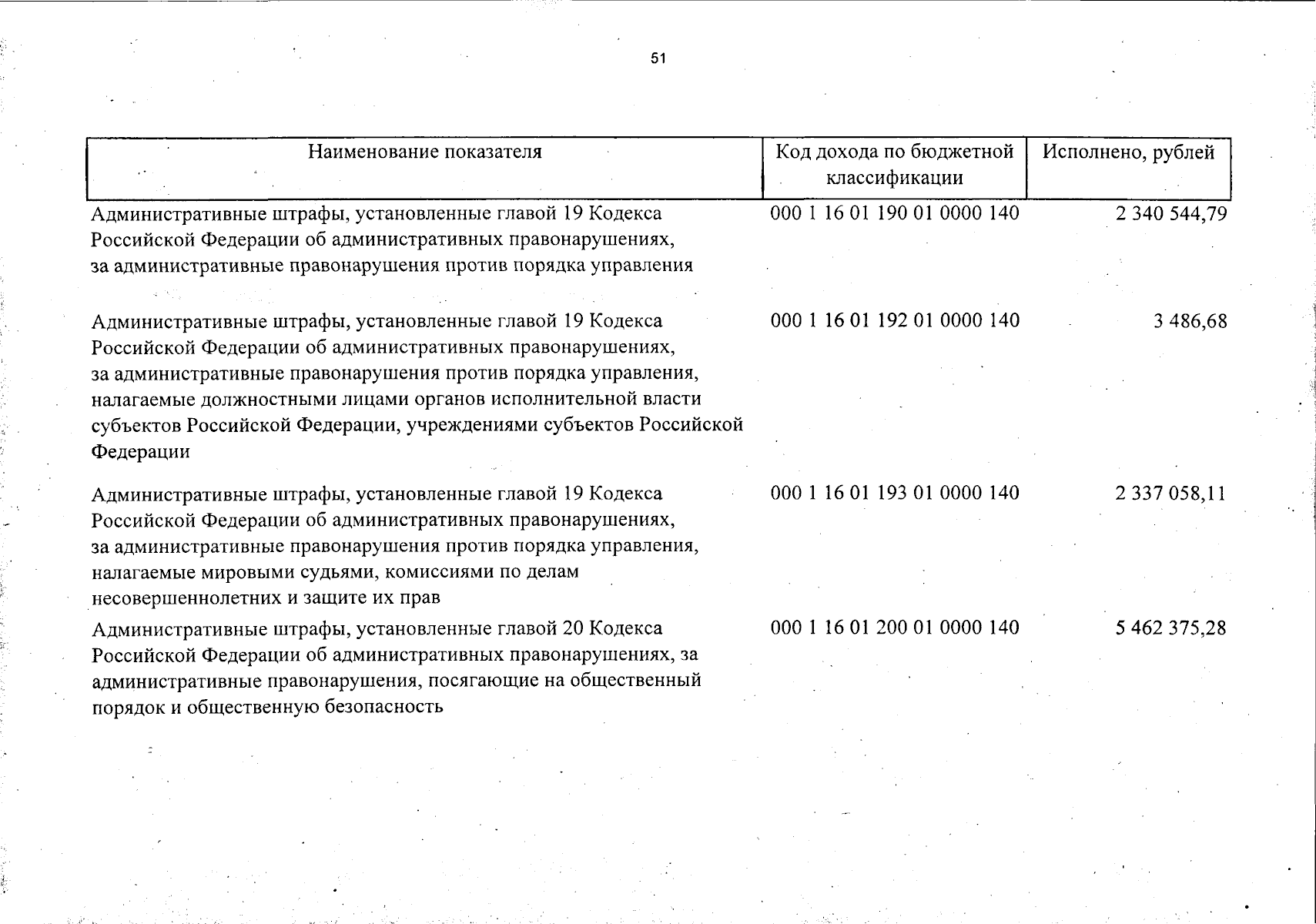 51

| Наименование показателя | Код дохода по бюджетной классификации | Исполнено, рублей |
|---|---|---|
| Административные штрафы, установленные главой 19 Кодекса Российской Федерации об административных правонарушениях, за административные правонарушения против порядка управления | 000 1 16 01 190 01 0000 140 | 2 340 544,79 |
| Административные штрафы, установленные главой 19 Кодекса Российской Федерации об административных правонарушениях, за административные правонарушения против порядка управления, налагаемые должностными лицами органов исполнительной власти субъектов Российской Федерации, учреждениями субъектов Российской Федерации | 000 1 16 01 192 01 0000 140 | 3 486,68 |
| Административные штрафы, установленные главой 19 Кодекса Российской Федерации об административных правонарушениях, за административные правонарушения против порядка управления, налагаемые мировыми судьями, комиссиями по делам несовершеннолетних и защите их прав | 000 1 16 01 193 01 0000 140 | 2 337 058,11 |
| Административные штрафы, установленные главой 20 Кодекса Российской Федерации об административных правонарушениях, за административные правонарушения, посягающие на общественный порядок и общественную безопасность | 000 1 16 01 200 01 0000 140 | 5 462 375,28 |